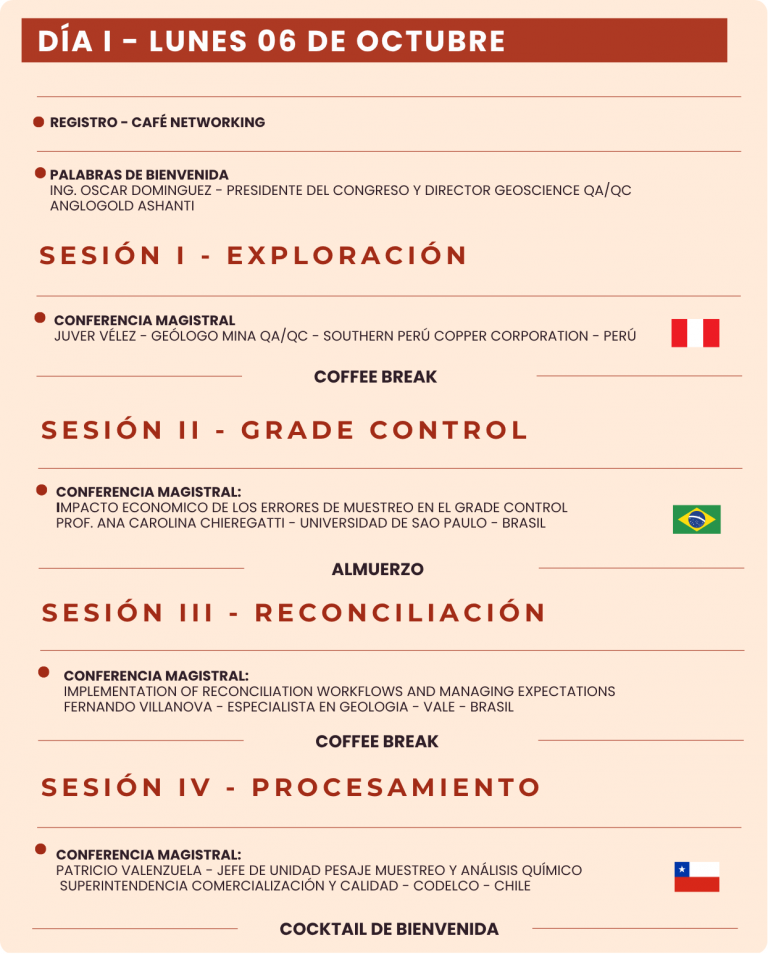 DÍA I - LUNES 06 DE OCTUBRE

REGISTRO - CAFÉ NETWORKING

PALABRAS DE BIENVENIDA
ING. OSCAR DOMINGUEZ - PRESIDENTE DEL CONGRESO Y DIRECTOR GEOSCIENCE QA/QC ANGLOGOLD ASHANTI

SESIÓN I - EXPLORACIÓN

CONFERENCIA MAGISTRAL
JUVER VÉLEZ - GEÓLOGO MINA QA/QC - SOUTHERN PERÚ COPPER CORPORATION - PERÚ

COFFEE BREAK

SESIÓN II - GRADE CONTROL

CONFERENCIA MAGISTRAL:
IMPACTO ECONOMICO DE LOS ERRORES DE MUESTREO EN EL GRADE CONTROL
PROF. ANA CAROLINA CHIEREGATTI - UNIVERSIDAD DE SAO PAULO - BRASIL

ALMUERZO

SESIÓN III - RECONCILIACIÓN

CONFERENCIA MAGISTRAL:
IMPLEMENTATION OF RECONCILIATION WORKFLOWS AND MANAGING EXPECTATIONS
FERNANDO VILLANOVA - ESPECIALISTA EN GEOLOGIA - VALE - BRASIL

COFFEE BREAK

SESIÓN IV - PROCESAMIENTO

CONFERENCIA MAGISTRAL:
PATRICIO VALENZUELA - JEFE DE UNIDAD PESAJE MUESTREO Y ANÁLISIS QUÍMICO SUPERINTENDENCIA COMERCIALIZACIÓN Y CALIDAD - CODELCO - CHILE

COCKTAIL DE BIENVENIDA